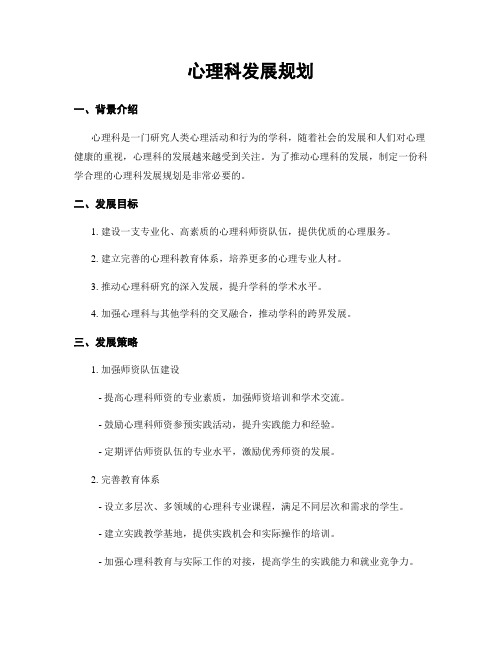 心理科发展规划

一、背景介绍

心理科是一门研究人类心理活动和行为的学科，随着社会的发展和人们对心理健康的重视，心理科的发展越来越受到关注。为了推动心理科的发展，制定一份科学合理的心理科发展规划是非常必要的。

二、发展目标

1. 建设一支专业化、高素质的心理科师资队伍，提供优质的心理服务。

2. 建立完善的心理科教育体系，培养更多的心理专业人材。

3. 推动心理科研究的深入发展，提升学科的学术水平。

4. 加强心理科与其他学科的交叉融合，推动学科的跨界发展。

三、发展策略

1. 加强师资队伍建设

- 提高心理科师资的专业素质，加强师资培训和学术交流。

- 鼓励心理科师资参预实践活动，提升实践能力和经验。

- 定期评估师资队伍的专业水平，激励优秀师资的发展。

2. 完善教育体系

- 设立多层次、多领域的心理科专业课程，满足不同层次和需求的学生。

- 建立实践教学基地，提供实践机会和实际操作的培训。

- 加强心理科教育与实际工作的对接，提高学生的实践能力和就业竞争力。